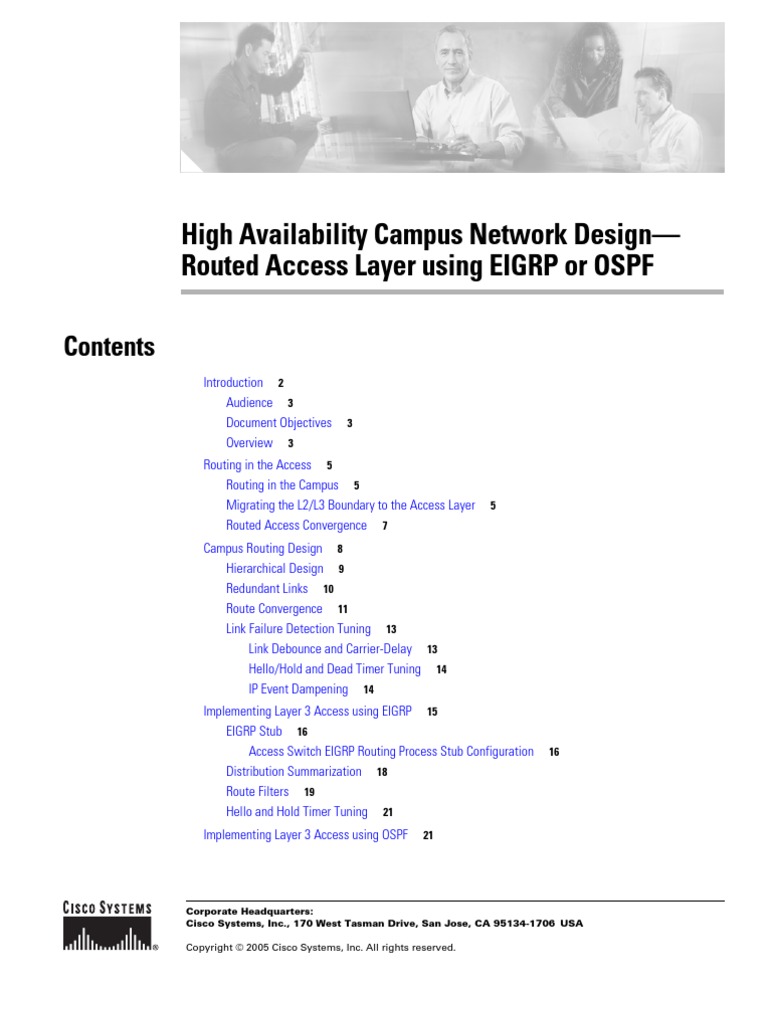 High Availability Campus Network Design—Routed Access Layer using EIGRP or OSPF

Contents

Introduction 2
Audience 3
Document Objectives 3
Overview 3
Routing in the Access 5
Routing in the Campus 5
Migrating the L2/L3 Boundary to the Access Layer 5
Routed Access Convergence 7
Campus Routing Design 8
Hierarchical Design 9
Redundant Links 10
Route Convergence 11
Link Failure Detection Tuning 13
Link Debounce and Carrier-Delay 13
Hello/Hold and Dead Timer Tuning 14
IP Event Dampening 14
Implementing Layer 3 Access using EIGRP 15
EIGRP Stub 16
Access Switch EIGRP Routing Process Stub Configuration 16
Distribution Summarization 18
Route Filters 19
Hello and Hold Timer Tuning 21
Implementing Layer 3 Access using OSPF 21

CISCO SYSTEMS

Corporate Headquarters:
Cisco Systems, Inc., 170 West Tasman Drive, San Jose, CA 95134-1706 USA

Copyright © 2005 Cisco Systems, Inc. All rights reserved.